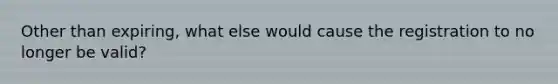 Other than expiring, what else would cause the registration to no longer be valid?